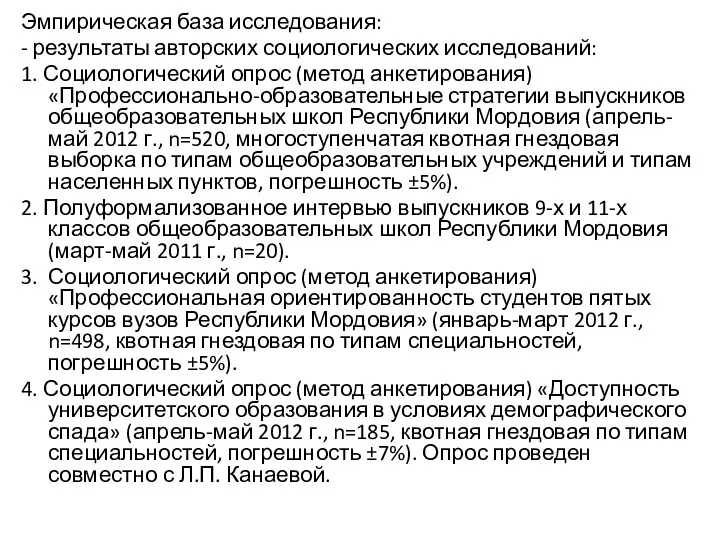 Эмпирическая база исследования:
- результаты авторских социологических исследований:
1. Социологический опрос (метод анкетирования) «Профессионально-образовательные стратегии выпускников общеобразовательных школ Республики Мордовия (апрель-май 2012 г., n=520, многоступенчатая квотная гнездовая выборка по типам общеобразовательных учреждений и типам населенных пунктов, погрешность ±5%).
2. Полуформализованное интервью выпускников 9-х и 11-х классов общеобразовательных школ Республики Мордовия (март-май 2011 г., n=20).
3. Социологический опрос (метод анкетирования) «Профессиональная ориентированность студентов пятых курсов вузов Республики Мордовия» (январь-март 2012 г., n=498, квотная гнездовая по типам специальностей, погрешность ±5%).
4. Социологический опрос (метод анкетирования) «Доступность университетского образования в условиях демографического спада» (апрель-май 2012 г., n=185, квотная гнездовая по типам специальностей, погрешность ±7%). Опрос проведен совместно с Л.П. Канаевой.